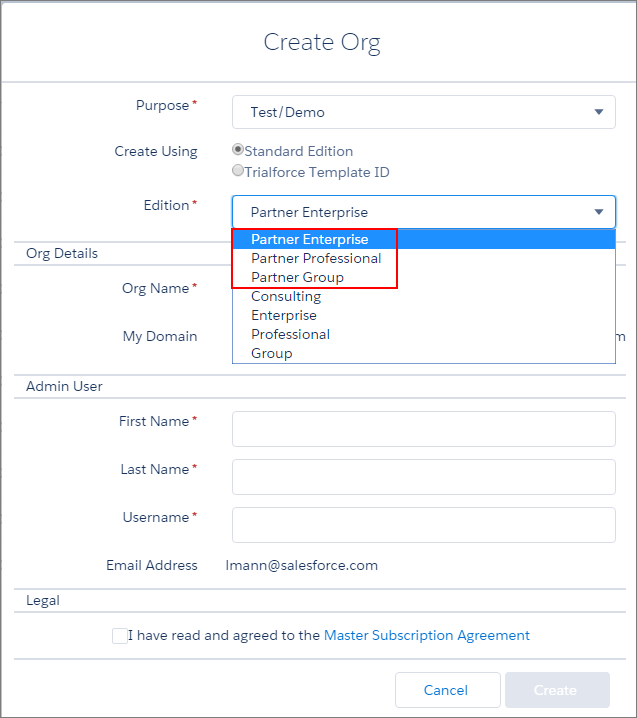 Create Org

Purpose *
Test/Demo

Create Using
Standard Edition
Trialforce Template ID

Edition *
Partner Enterprise

Partner Enterprise
Partner Professional
Partner Group
Consulting
Enterprise
Professional
Group

Org Details

Org Name *

My Domain
m

Admin User

First Name *

Last Name *

Username *

Email Address
lmann@salesforce.com

Legal

I have read and agreed to the Master Subscription Agreement

Cancel
Create